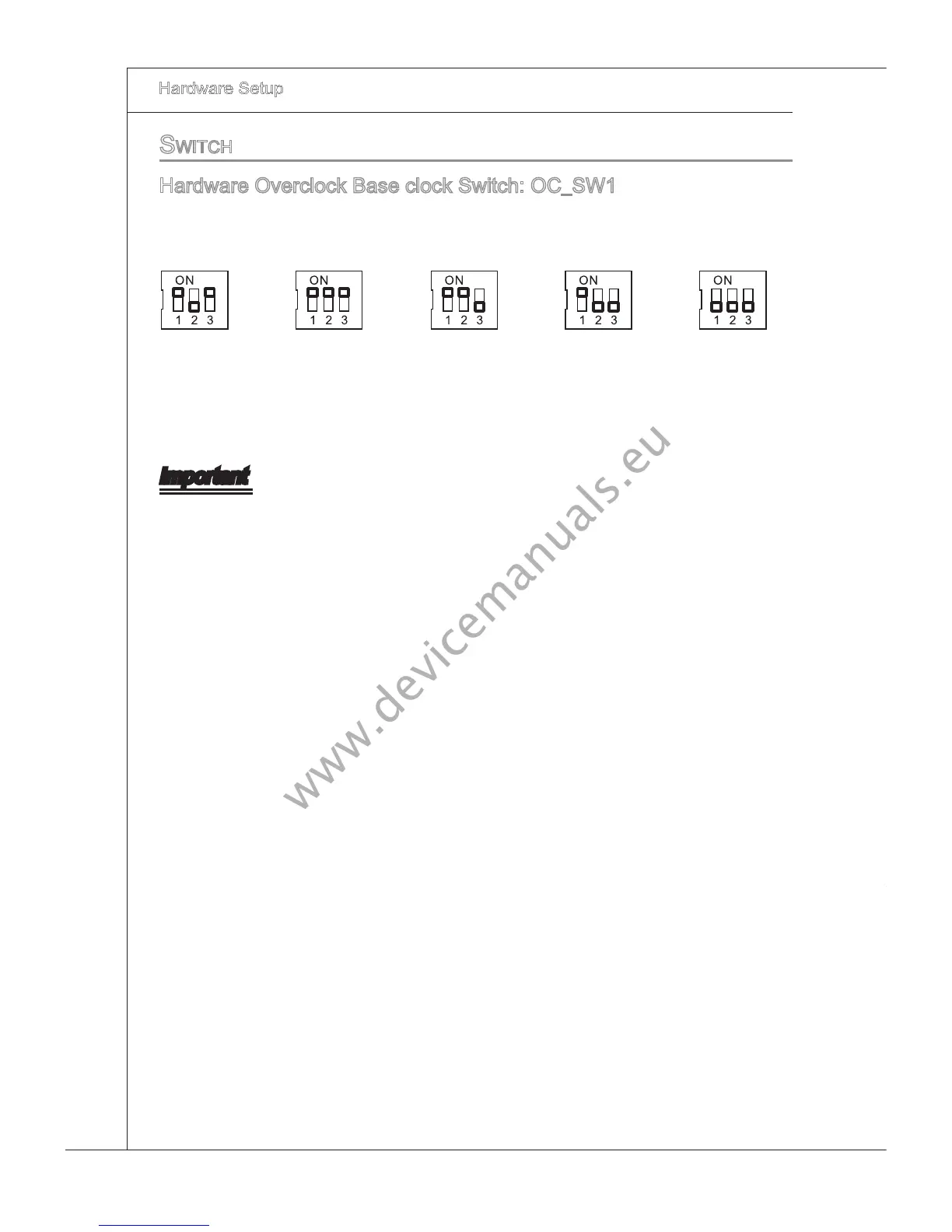 Hardware Setup

SWITCH

Hardware Overclock Base clock Switch: OC_SW1

ON
1 2 3

ON
1 2 3

ON
1 2 3

ON
1 2 3

ON
1 2 3

Important

www.devicemanuals.eu